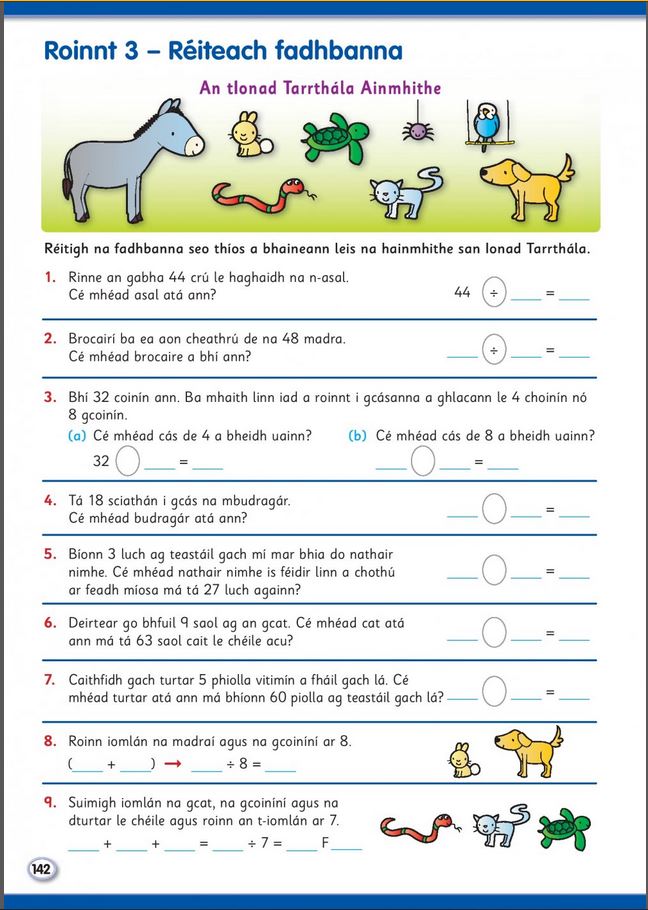 Roinnt 3 – Réiteach fadhbanna

An tIonad Tarrthála Ainmhithe

Réitigh na fadhbanna seo thíos a bhaineann leis na hainmhithe san Ionad Tarrthála.

1. Rinne an gabha 44 crú le haghaidh na n-asal. Cé mhéad asal atá ann?

44 ÷ ____ = ____

2. Brocairí ba ea aon cheathrú de na 48 madra. Cé mhéad brocaire a bhí ann?

____ ÷ ____ = ____

3. Bhí 32 coinín ann. Ba mhaith linn iad a roinnt i gcásanna a ghlacann le 4 choinín nó 8 gcoinín.

(a) Cé mhéad cás de 4 a bheidh uainn?

32 ____ = ____

(b) Cé mhéad cás de 8 a bheidh uainn?

____ ____ = ____

4. Tá 18 sciathán i gcás na mbudragár. Cé mhéad budragár atá ann?

____ ____ = ____

5. Bíonn 3 luch ag teastáil gach mí mar bhia do nathair nimhe. Cé mhéad nathair nimhe is féidir linn a chothú ar feadh míosa má tá 27 luch againn?

____ ____ = ____

6. Deirtear go bhfuil 9 saol ag an gcat. Cé mhéad cat atá ann má tá 63 saol cait le chéile acu?

____ ____ = ____

7. Caithfidh gach turtar 5 phiolla vitimín a fháil gach lá. Cé mhéad turtar atá ann má bhíonn 60 piolla ag teastáil gach lá?

____ ____ = ____

8. Roinn iomlán na madraí agus na gcoiníní ar 8.

(____ + ____) → ____ ÷ 8 = ____

9. Suimigh iomlán na gcat, na gcoiníní agus na dturtar le chéile agus roinn an t-iomlán ar 7.

____ + ____ + ____ = ____ ÷ 7 = ____ F____

142